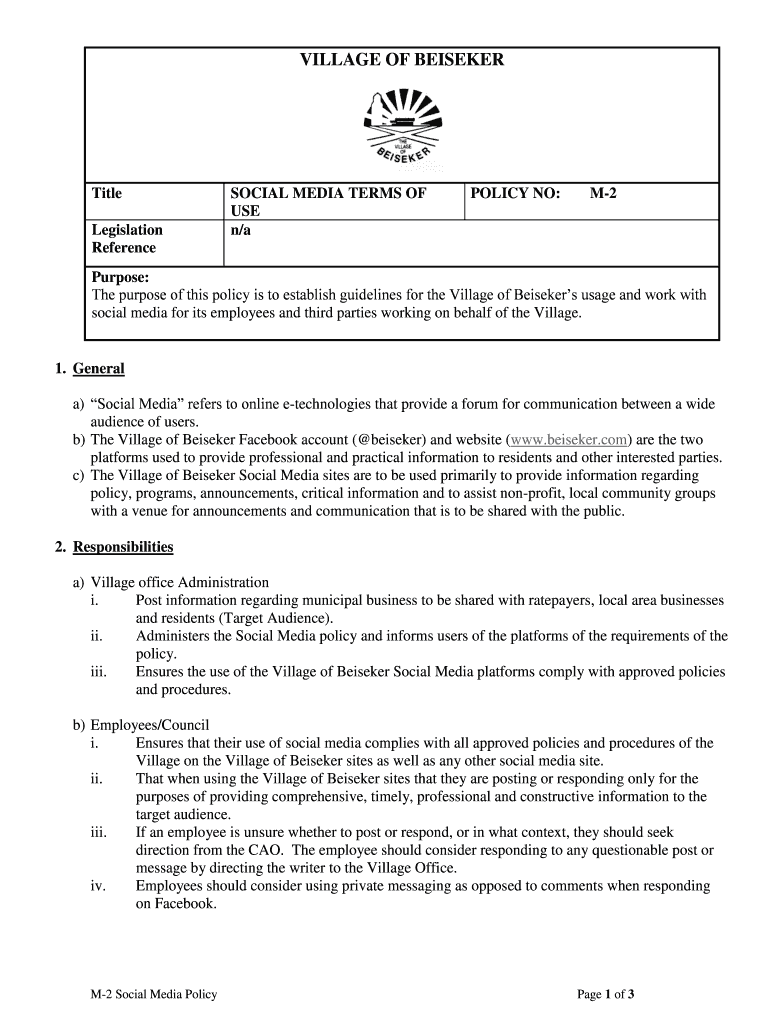 VILLAGE OF BEISEKER

THE VILLAGE OF BEISEKER

| Title | SOCIAL MEDIA TERMS OF USE | POLICY NO: M-2 |
|---|---|---|
| Legislation Reference | n/a | |

Purpose:
The purpose of this policy is to establish guidelines for the Village of Beiseker's usage and work with social media for its employees and third parties working on behalf of the Village.

1. General

a) "Social Media" refers to online e-technologies that provide a forum for communication between a wide audience of users.
b) The Village of Beiseker Facebook account (@beiseker) and website (www.beiseker.com) are the two platforms used to provide professional and practical information to residents and other interested parties.
c) The Village of Beiseker Social Media sites are to be used primarily to provide information regarding policy, programs, announcements, critical information and to assist non-profit, local community groups with a venue for announcements and communication that is to be shared with the public.

2. Responsibilities

a) Village office Administration
i. Post information regarding municipal business to be shared with ratepayers, local area businesses and residents (Target Audience).
ii. Administers the Social Media policy and informs users of the platforms of the requirements of the policy.
iii. Ensures the use of the Village of Beiseker Social Media platforms comply with approved policies and procedures.

b) Employees/Council
i. Ensures that their use of social media complies with all approved policies and procedures of the Village on the Village of Beiseker sites as well as any other social media site.
ii. That when using the Village of Beiseker sites that they are posting or responding only for the purposes of providing comprehensive, timely, professional and constructive information to the target audience.
iii. If an employee is unsure whether to post or respond, or in what context, they should seek direction from the CAO. The employee should consider responding to any questionable post or message by directing the writer to the Village Office.
iv. Employees should consider using private messaging as opposed to comments when responding on Facebook.

M-2 Social Media Policy

Page 1 of 3